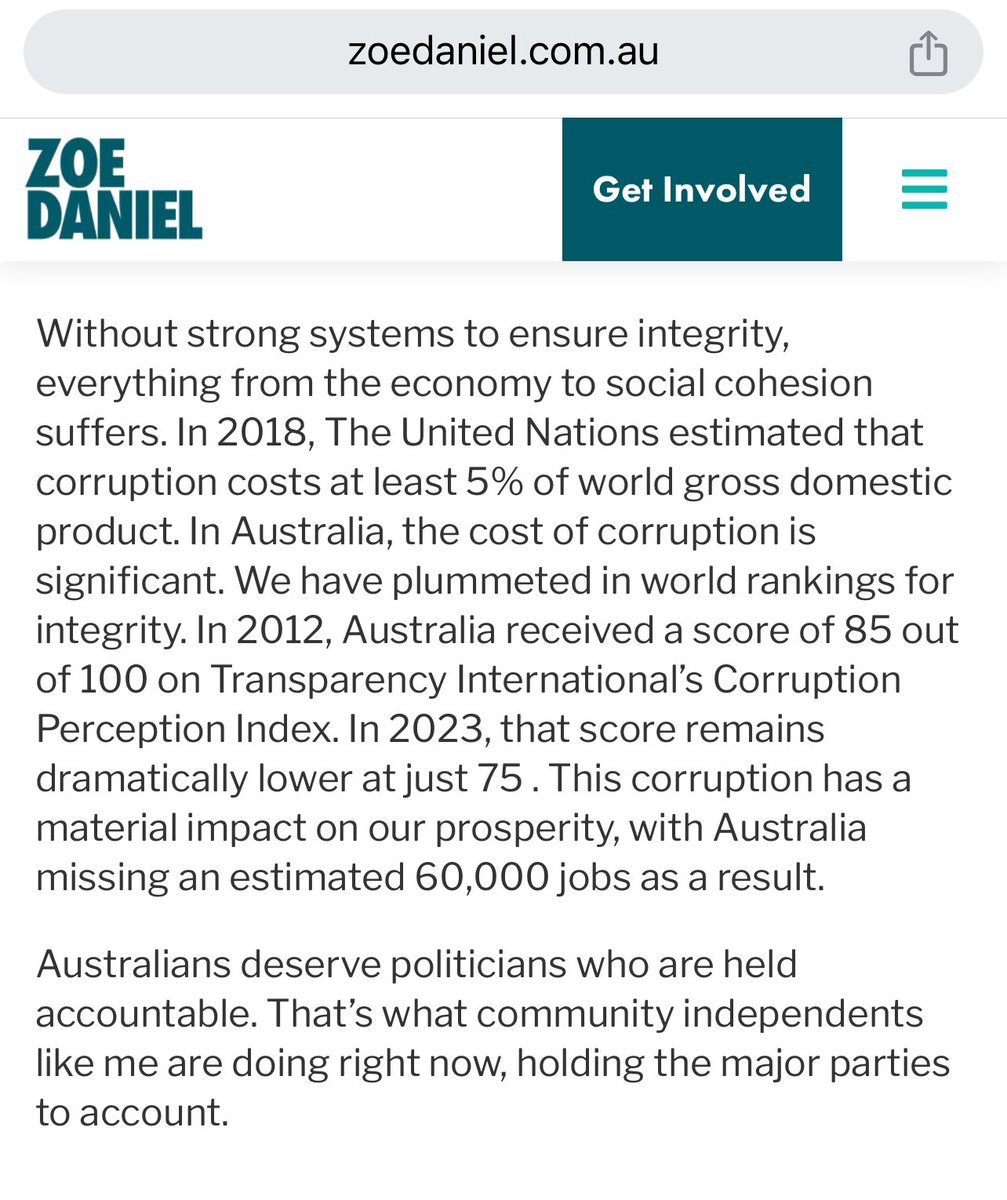 zoedaniel.com.au

ZOE DANIEL

Get Involved

Without strong systems to ensure integrity, everything from the economy to social cohesion suffers. In 2018, The United Nations estimated that corruption costs at least 5% of world gross domestic product. In Australia, the cost of corruption is significant. We have plummeted in world rankings for integrity. In 2012, Australia received a score of 85 out of 100 on Transparency International's Corruption Perception Index. In 2023, that score remains dramatically lower at just 75 . This corruption has a material impact on our prosperity, with Australia missing an estimated 60,000 jobs as a result.

Australians deserve politicians who are held accountable. That's what community independents like me are doing right now, holding the major parties to account.